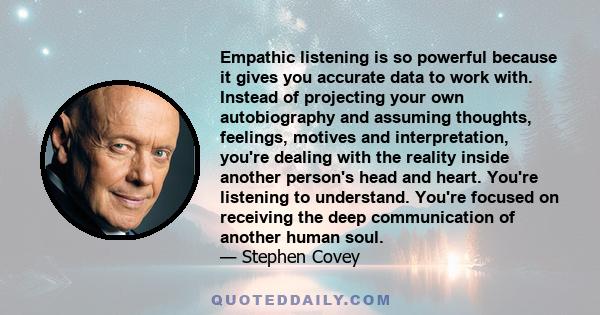 Empathic listening is so powerful because it gives you accurate data to work with. Instead of projecting your own autobiography and assuming thoughts, feelings, motives and interpretation, you're dealing with the reality inside another person's head and heart. You're listening to understand. You're focused on receiving the deep communication of another human soul.
— Stephen Covey

QUOTEDDAILY.COM